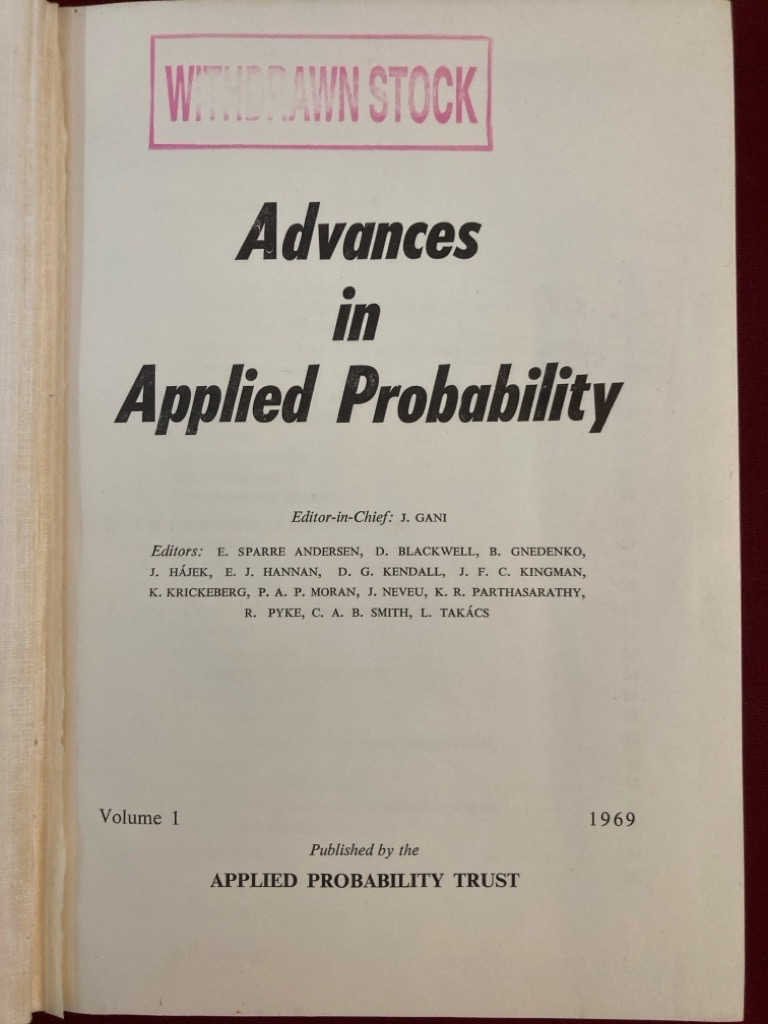 WITHDRAWN STOCK

Advances in Applied Probability

Editor-in-Chief: J. GANI

Editors: E. SPARRE ANDERSEN, D. BLACKWELL, B. GNEDENKO, J. HÁJEK, E. J. HANNAN, D. G. KENDALL, J. F. C. KINGMAN, K. KRICKEBERG, P. A. P. MORAN, J. NEVEU, K. R. PARTHASARATHY, R. PYKE, C. A. B. SMITH, L. TAKÁCS

Volume 1

1969

Published by the

APPLIED PROBABILITY TRUST